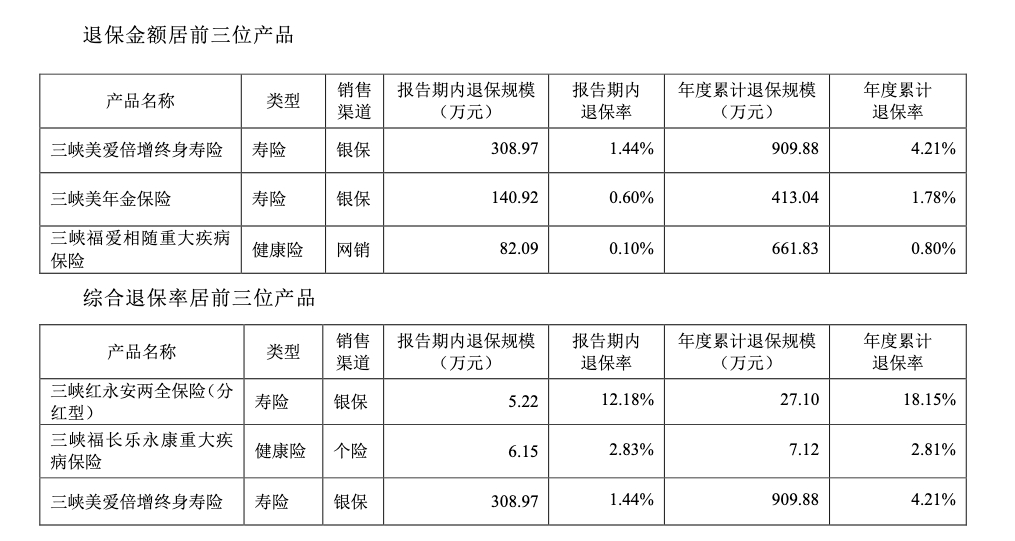 退保金额居前三位产品

| 产品名称 | 类型 | 销售渠道 | 报告期内退保规模（万元） | 报告期内退保率 | 年度累计退保规模（万元） | 年度累计退保率 |
|---|---|---|---|---|---|---|
| 三峡美爱倍增终身寿险 | 寿险 | 银保 | 308.97 | 1.44% | 909.88 | 4.21% |
| 三峡美年金保险 | 寿险 | 银保 | 140.92 | 0.60% | 413.04 | 1.78% |
| 三峡福爱相随重大疾病保险 | 健康险 | 网销 | 82.09 | 0.10% | 661.83 | 0.80% |

综合退保率居前三位产品

| 产品名称 | 类型 | 销售渠道 | 报告期内退保规模（万元） | 报告期内退保率 | 年度累计退保规模（万元） | 年度累计退保率 |
|---|---|---|---|---|---|---|
| 三峡红永安两全保险（分红型） | 寿险 | 银保 | 5.22 | 12.18% | 27.10 | 18.15% |
| 三峡福长乐永康重大疾病保险 | 健康险 | 个险 | 6.15 | 2.83% | 7.12 | 2.81% |
| 三峡美爱倍增终身寿险 | 寿险 | 银保 | 308.97 | 1.44% | 909.88 | 4.21% |